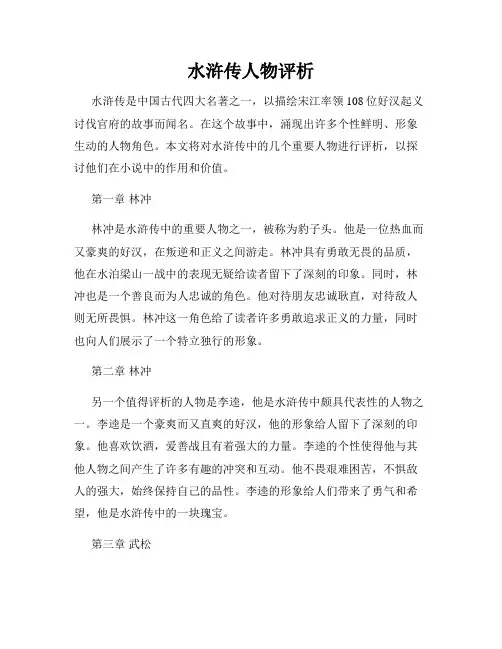 水浒传人物评析

水浒传是中国古代四大名著之一，以描绘宋江率领108位好汉起义讨伐官府的故事而闻名。在这个故事中，涌现出许多个性鲜明、形象生动的人物角色。本文将对水浒传中的几个重要人物进行评析，以探讨他们在小说中的作用和价值。

第一章 林冲

林冲是水浒传中的重要人物之一，被称为豹子头。他是一位热血而又豪爽的好汉，在叛逆和正义之间游走。林冲具有勇敢无畏的品质，他在水泊梁山一战中的表现无疑给读者留下了深刻的印象。同时，林冲也是一个善良而为人忠诚的角色。他对待朋友忠诚耿直，对待敌人则无所畏惧。林冲这一角色给了读者许多勇敢追求正义的力量，同时也向人们展示了一个特立独行的形象。

第二章 林冲

另一个值得评析的人物是李逵，他是水浒传中颇具代表性的人物之一。李逵是一个豪爽而又直爽的好汉，他的形象给人留下了深刻的印象。他喜欢饮酒，爱善战且有着强大的力量。李逵的个性使得他与其他人物之间产生了许多有趣的冲突和互动。他不畏艰难困苦，不惧敌人的强大，始终保持自己的品性。李逵的形象给人们带来了勇气和希望，他是水浒传中的一块瑰宝。

第三章 武松